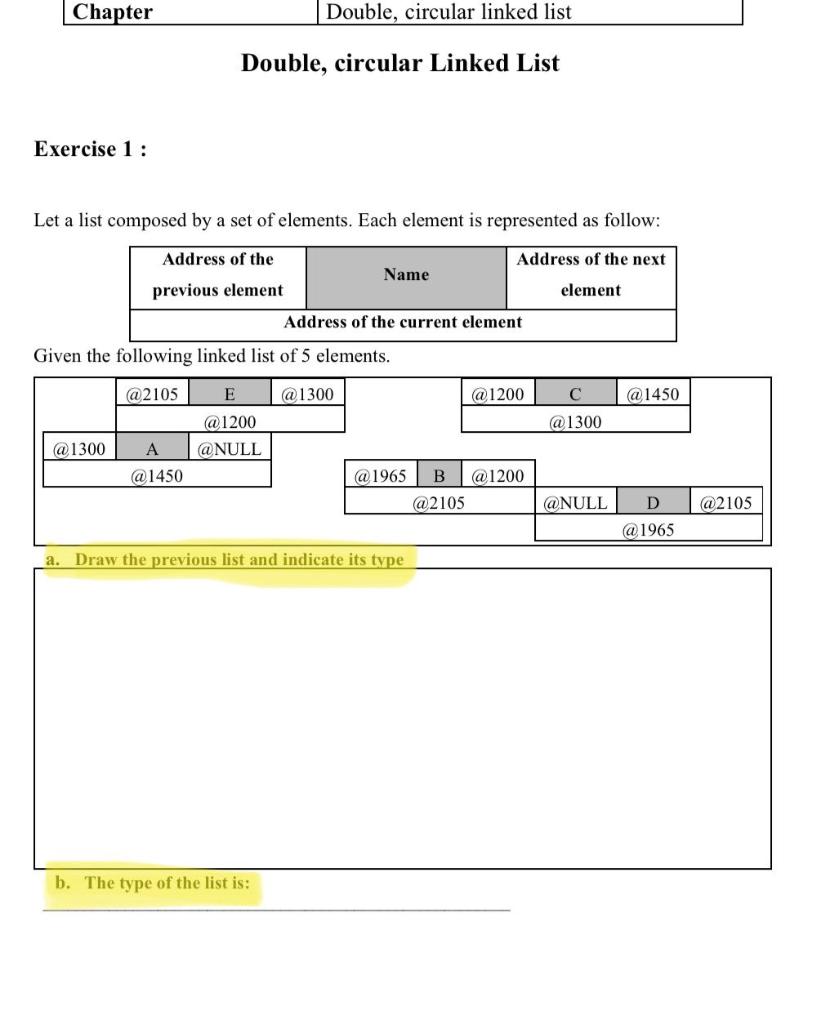 | Chapter | Double, circular linked list |
|---|---|

Double, circular Linked List

Exercise 1 :

Let a list composed by a set of elements. Each element is represented as follow:

| Address of the previous element | Name | Address of the next element |
|---|---|---|
| Address of the current element | | |

Given the following linked list of 5 elements.

| @2105 | E | @1300 |
|---|---|---|
| @1200 | | |

| @1200 | C | @1450 |
|---|---|---|
| @1300 | | |

| @1300 | A | @NULL |
|---|---|---|
| @1450 | | |

| @1965 | B | @1200 |
|---|---|---|
| @2105 | | |

| @NULL | D | @2105 |
|---|---|---|
| @1965 | | |

a. Draw the previous list and indicate its type

b. The type of the list is: